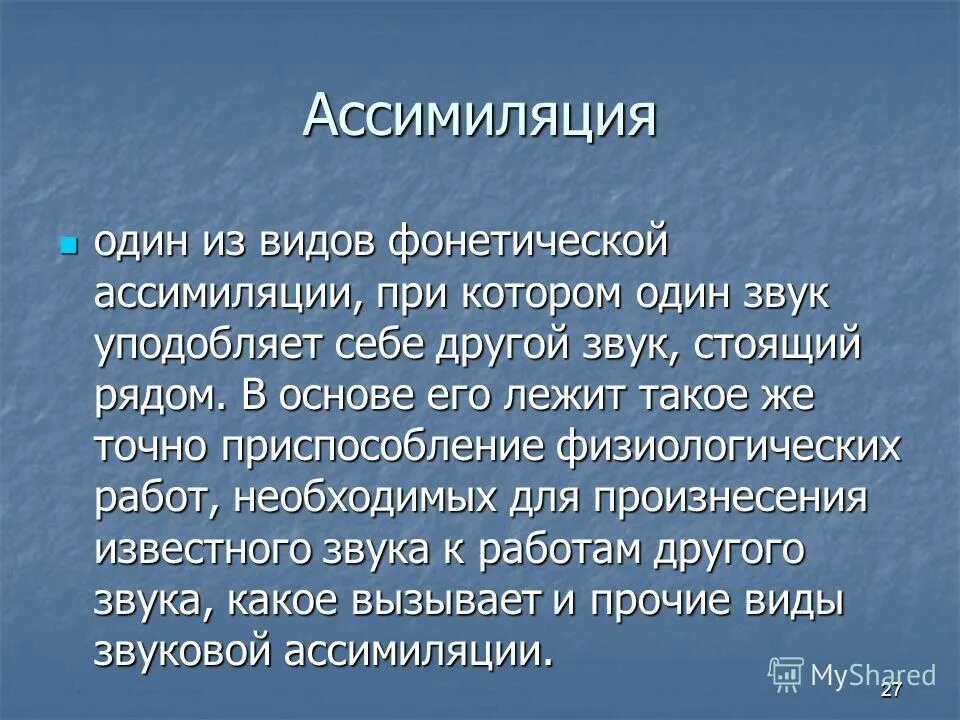 Ассимиляция

один из видов фонетической ассимиляции, при котором один звук уподобляет себе другой звук, стоящий рядом. В основе его лежит такое же точно приспособление физиологических работ, необходимых для произнесения известного звука к работам другого звука, какое вызывает и прочие виды звуковой ассимиляции.

MyShared

27